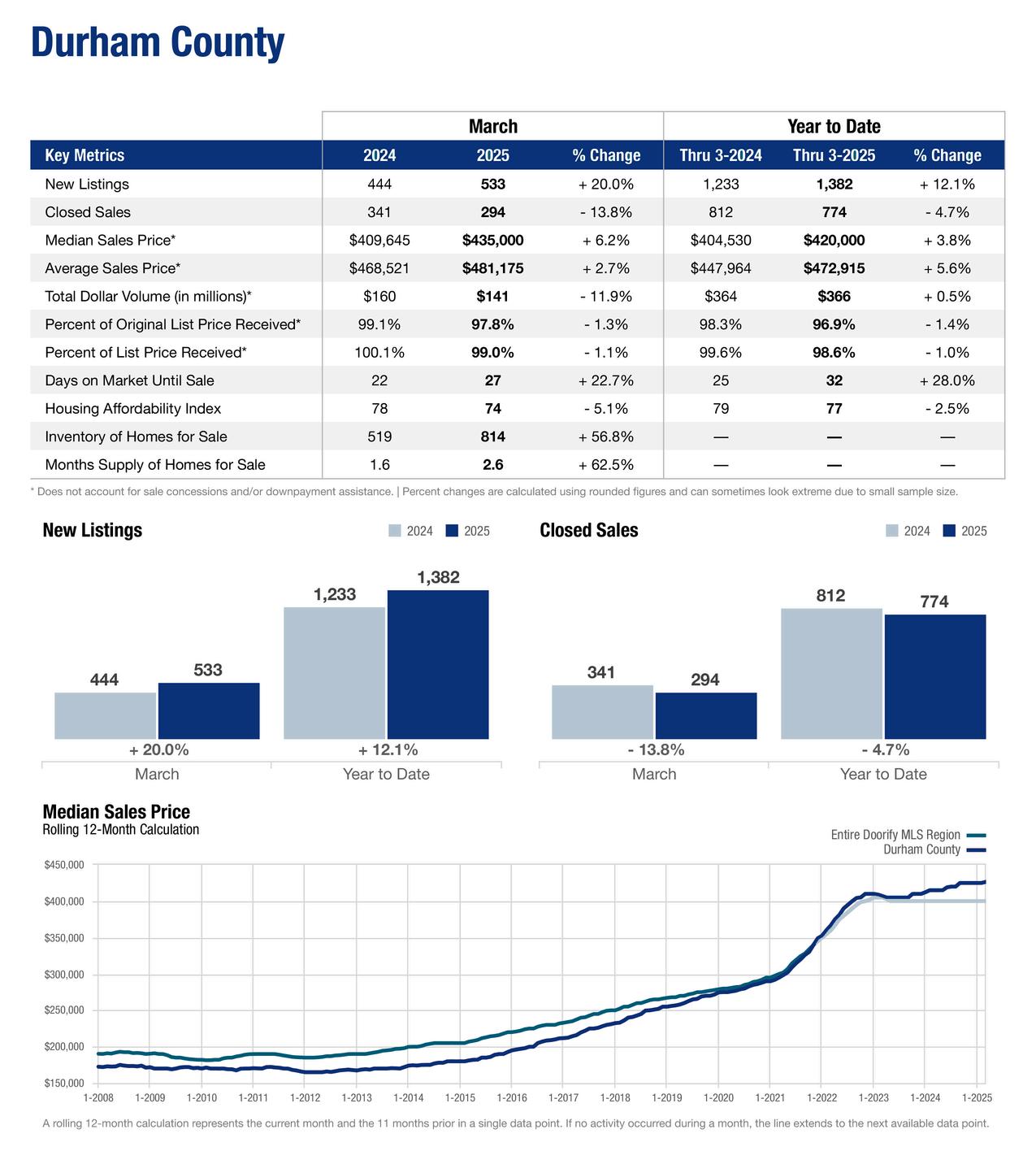 Durham County

| | March | | | Year to Date | | |
|---|---|---|---|---|---|---|
| Key Metrics | 2024 | 2025 | % Change | Thru 3-2024 | Thru 3-2025 | % Change |
| New Listings | 444 | 533 | + 20.0% | 1,233 | 1,382 | + 12.1% |
| Closed Sales | 341 | 294 | - 13.8% | 812 | 774 | - 4.7% |
| Median Sales Price* | $409,645 | $435,000 | + 6.2% | $404,530 | $420,000 | + 3.8% |
| Average Sales Price* | $468,521 | $481,175 | + 2.7% | $447,964 | $472,915 | + 5.6% |
| Total Dollar Volume (in millions)* | $160 | $141 | - 11.9% | $364 | $366 | + 0.5% |
| Percent of Original List Price Received* | 99.1% | 97.8% | - 1.3% | 98.3% | 96.9% | - 1.4% |
| Percent of List Price Received* | 100.1% | 99.0% | - 1.1% | 99.6% | 98.6% | - 1.0% |
| Days on Market Until Sale | 22 | 27 | + 22.7% | 25 | 32 | + 28.0% |
| Housing Affordability Index | 78 | 74 | - 5.1% | 79 | 77 | - 2.5% |
| Inventory of Homes for Sale | 519 | 814 | + 56.8% | — | — | — |
| Months Supply of Homes for Sale | 1.6 | 2.6 | + 62.5% | — | — | — |

* Does not account for sale concessions and/or downpayment assistance. | Percent changes are calculated using rounded figures and can sometimes look extreme due to small sample size.

New Listings
2024 2025
444 533
1,233 1,382
+ 20.0% + 12.1%
March Year to Date

Closed Sales
2024 2025
341 294
812 774
- 13.8% - 4.7%
March Year to Date

Median Sales Price
Rolling 12-Month Calculation
Entire Doorify MLS Region
Durham County
$450,000
$400,000
$350,000
$300,000
$250,000
$200,000
$150,000
1-2008 1-2009 1-2010 1-2011 1-2012 1-2013 1-2014 1-2015 1-2016 1-2017 1-2018 1-2019 1-2020 1-2021 1-2022 1-2023 1-2024 1-2025

A rolling 12-month calculation represents the current month and the 11 months prior in a single data point. If no activity occurred during a month, the line extends to the next available data point.